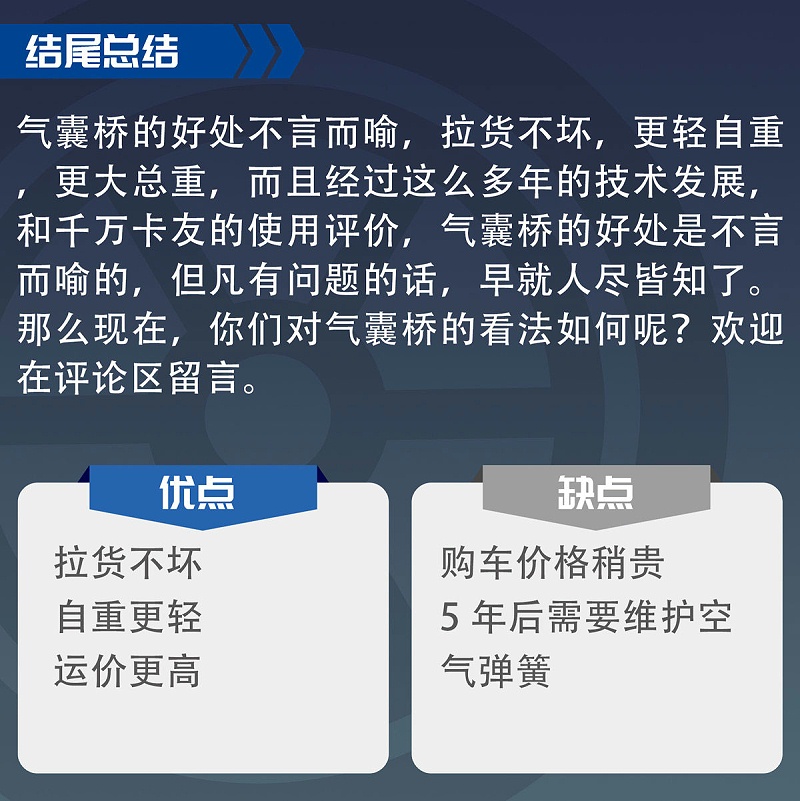 结尾总结

气囊桥的好处不言而喻，拉货不坏，更轻自重，更大总重，而且经过这么多年的技术发展，和千万卡友的使用评价，气囊桥的好处是不言而喻的，但凡有问题的话，早就人尽皆知了。那么现在，你们对气囊桥的看法如何呢？欢迎在评论区留言。

优点

拉货不坏
自重更轻
运价更高

缺点

购车价格稍贵
5 年后需要维护空气弹簧